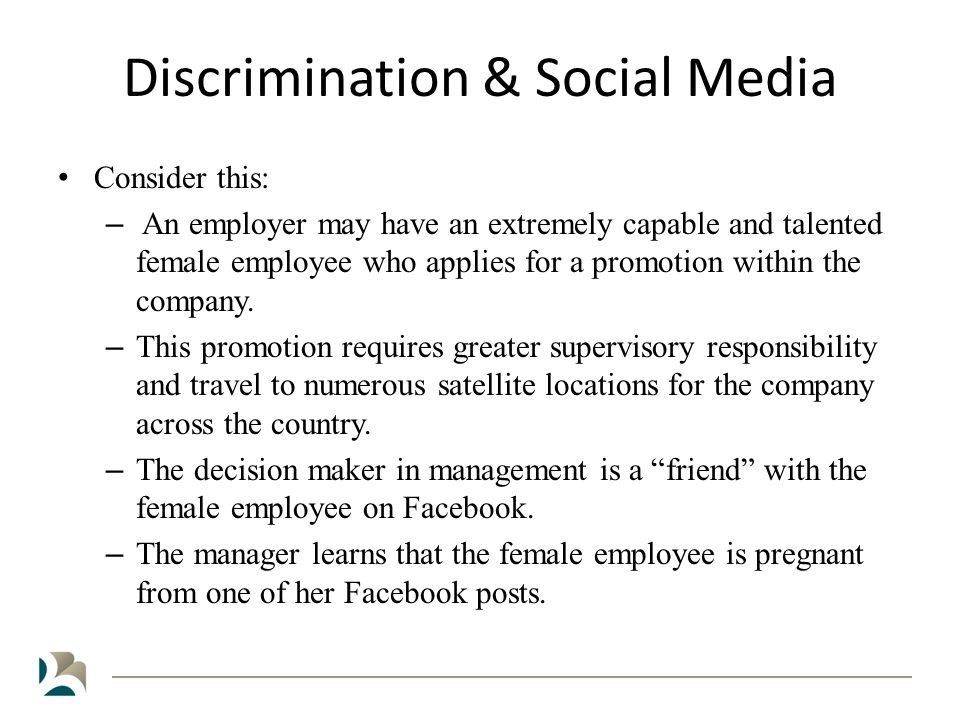 Discrimination & Social Media

• Consider this:
  – An employer may have an extremely capable and talented female employee who applies for a promotion within the company.
  – This promotion requires greater supervisory responsibility and travel to numerous satellite locations for the company across the country.
  – The decision maker in management is a “friend” with the female employee on Facebook.
  – The manager learns that the female employee is pregnant from one of her Facebook posts.